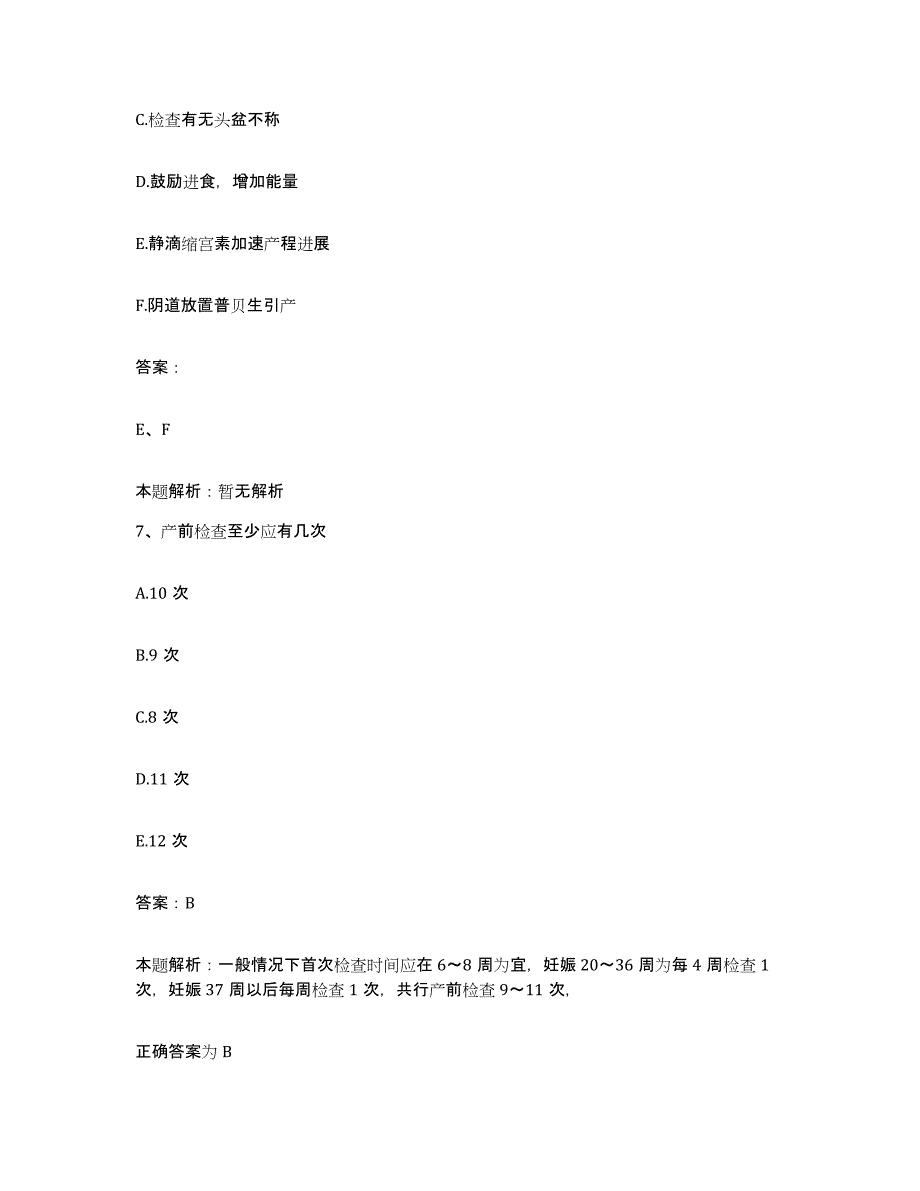 C.检查有无头盆不称

D.鼓励进食，增加能量

E.静滴缩宫素加速产程进展

F.阴道放置普贝生引产

答案：

E、F

本题解析：暂无解析

7、产前检查至少应有几次

A.10 次

B.9 次

C.8 次

D.11 次

E.12 次

答案：B

本题解析：一般情况下首次检查时间应在 6～8 周为宜，妊娠 20～36 周为每 4 周检查 1 次，妊娠 37 周以后每周检查 1 次，共行产前检查 9～11 次，

正确答案为 B